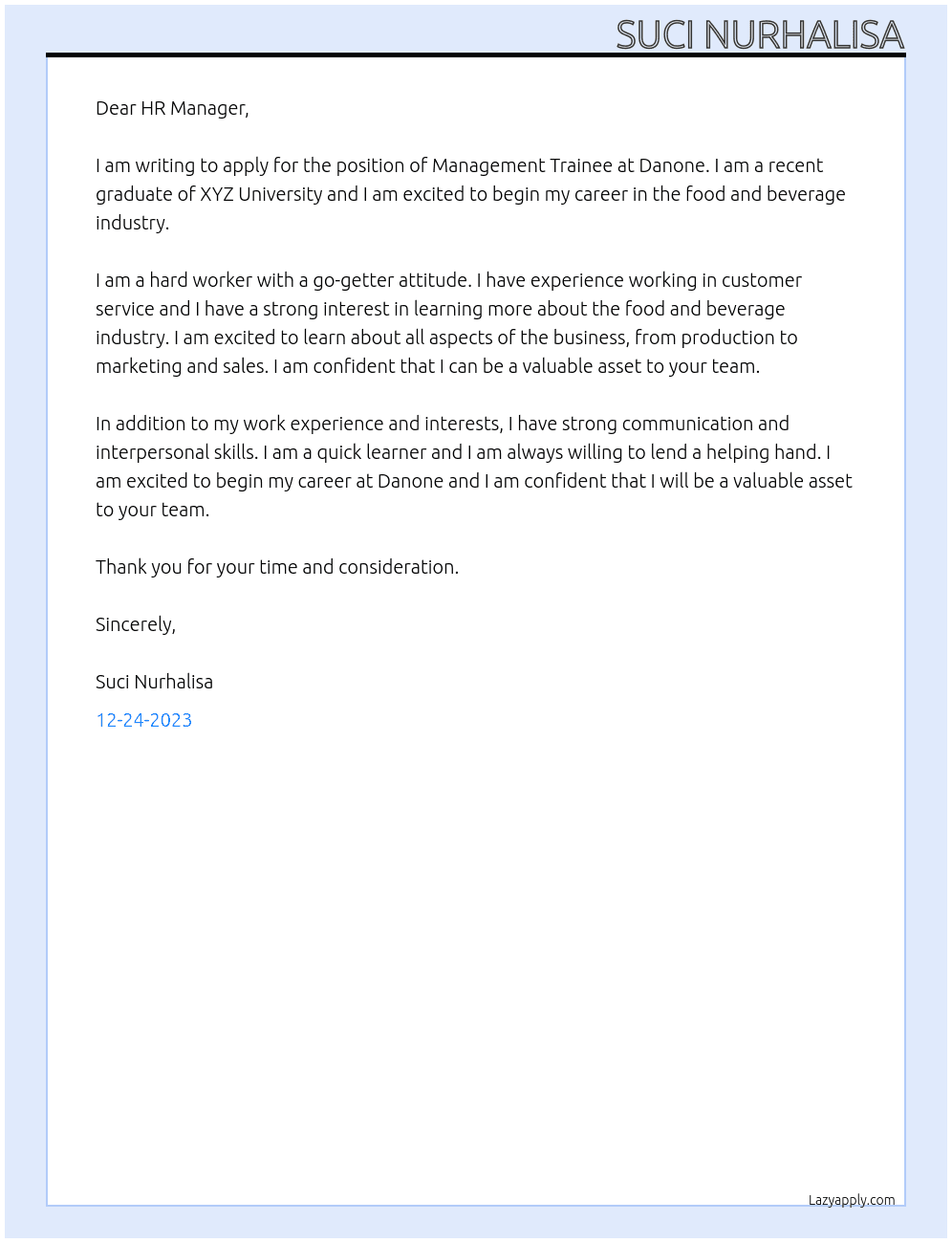 SUCI NURHALISA

Dear HR Manager,

I am writing to apply for the position of Management Trainee at Danone. I am a recent graduate of XYZ University and I am excited to begin my career in the food and beverage industry.

I am a hard worker with a go-getter attitude. I have experience working in customer service and I have a strong interest in learning more about the food and beverage industry. I am excited to learn about all aspects of the business, from production to marketing and sales. I am confident that I can be a valuable asset to your team.

In addition to my work experience and interests, I have strong communication and interpersonal skills. I am a quick learner and I am always willing to lend a helping hand. I am excited to begin my career at Danone and I am confident that I will be a valuable asset to your team.

Thank you for your time and consideration.

Sincerely,

Suci Nurhalisa

12-24-2023

Lazyapply.com